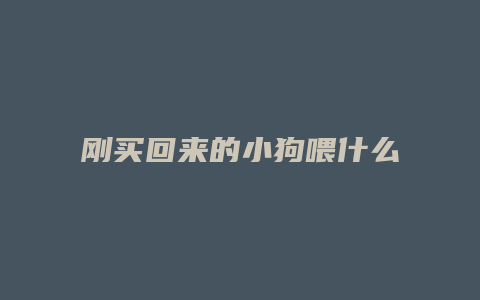 刚买回来的小狗喂什么